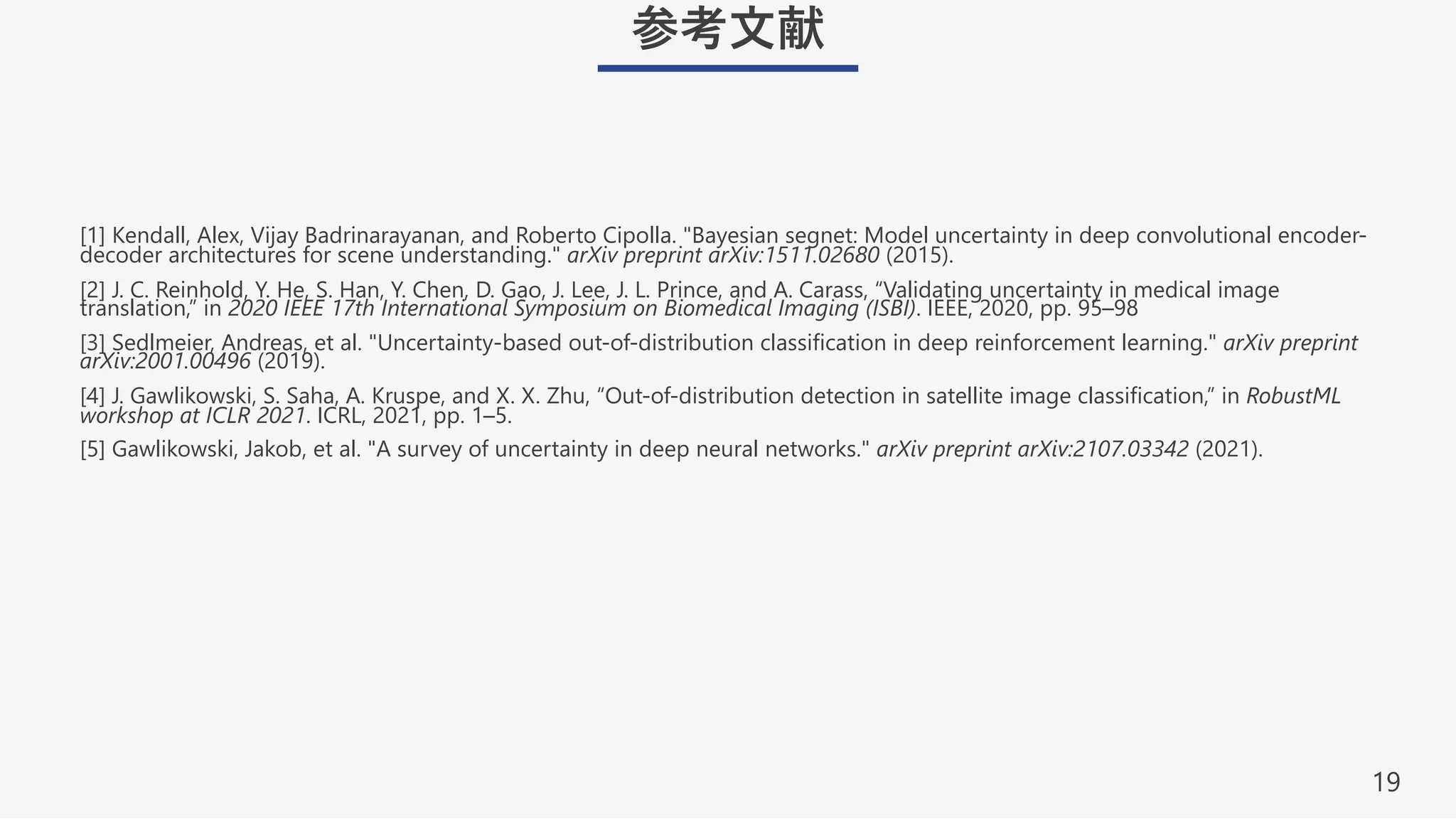 参考文献

[1] Kendall, Alex, Vijay Badrinarayanan, and Roberto Cipolla. "Bayesian segnet: Model uncertainty in deep convolutional encoder-decoder architectures for scene understanding." arXiv preprint arXiv:1511.02680 (2015).

[2] J. C. Reinhold, Y. He, S. Han, Y. Chen, D. Gao, J. Lee, J. L. Prince, and A. Carass, “Validating uncertainty in medical image translation,” in 2020 IEEE 17th International Symposium on Biomedical Imaging (ISBI). IEEE, 2020, pp. 95–98

[3] Sedlmeier, Andreas, et al. "Uncertainty-based out-of-distribution classification in deep reinforcement learning." arXiv preprint arXiv:2001.00496 (2019).

[4] J. Gawlikowski, S. Saha, A. Kruspe, and X. X. Zhu, “Out-of-distribution detection in satellite image classification,” in RobustML workshop at ICLR 2021. ICRL, 2021, pp. 1–5.

[5] Gawlikowski, Jakob, et al. "A survey of uncertainty in deep neural networks." arXiv preprint arXiv:2107.03342 (2021).

19